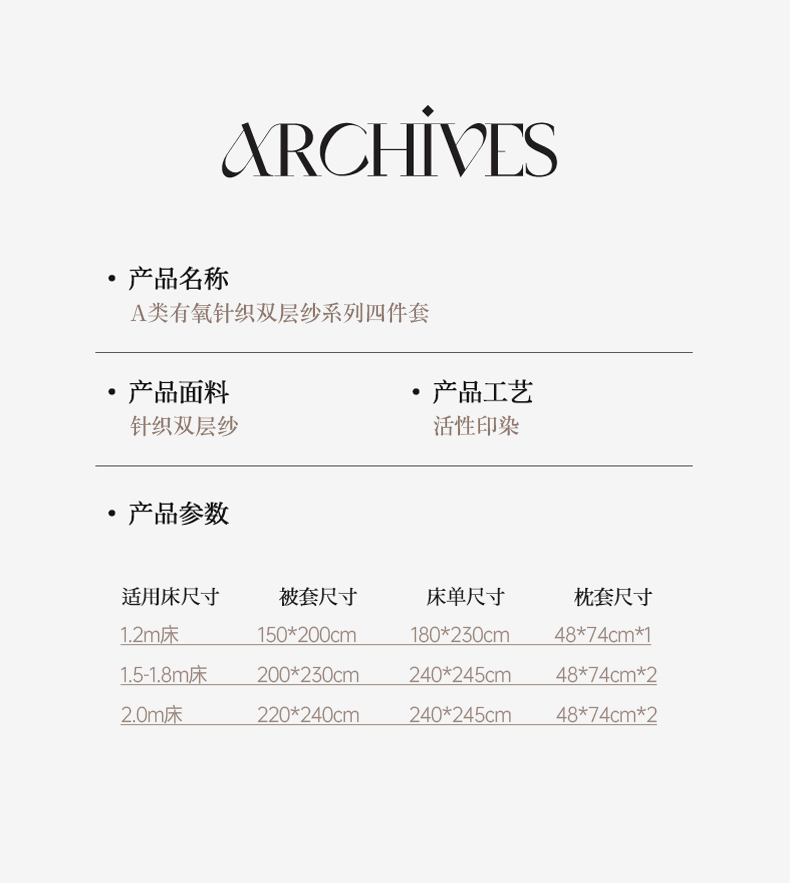 ARCHIVES

• 产品名称
A类有氧针织双层纱系列四件套

• 产品面料
针织双层纱

• 产品工艺
活性印染

• 产品参数

| 适用床尺寸 | 被套尺寸 | 床单尺寸 | 枕套尺寸 |
|---|---|---|---|
| 1.2m床 | 150*200cm | 180*230cm | 48*74cm*1 |
| 1.5-1.8m床 | 200*230cm | 240*245cm | 48*74cm*2 |
| 2.0m床 | 220*240cm | 240*245cm | 48*74cm*2 |